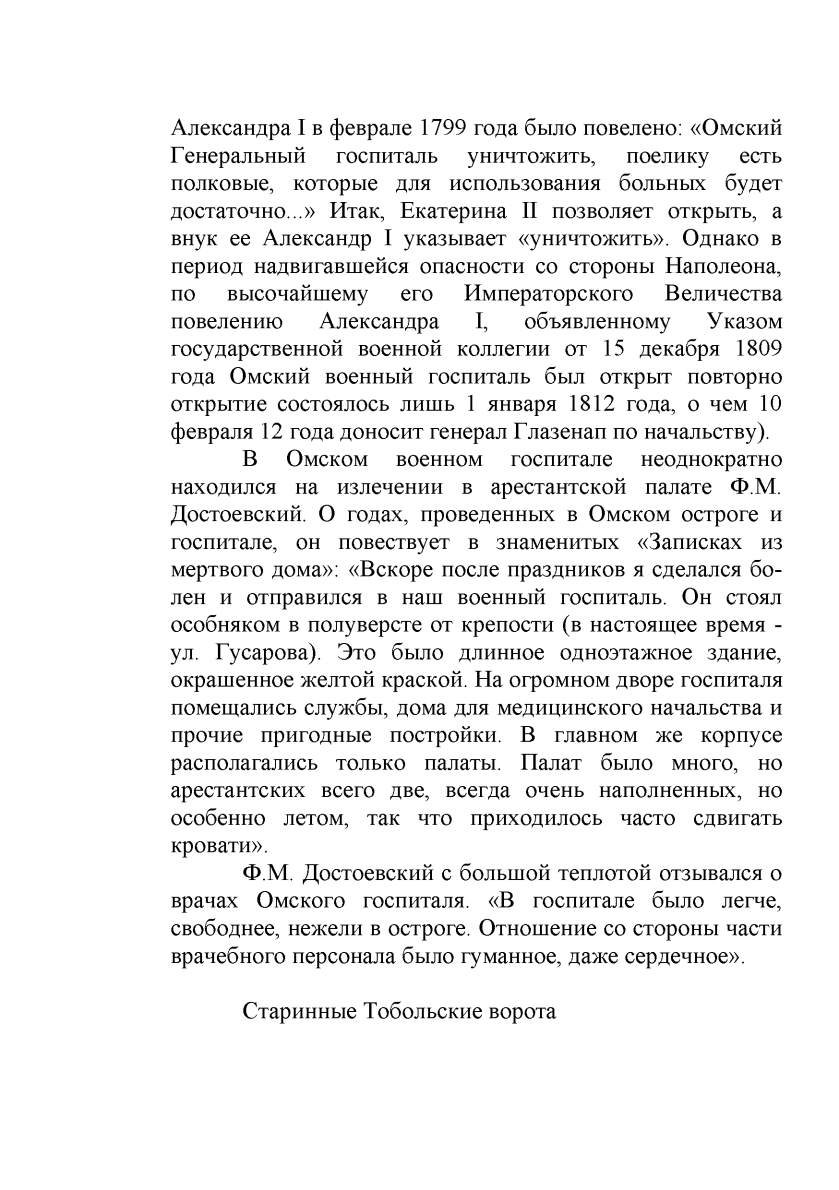 Александра I в феврале 1799 года было повелено: «Омский Генеральный госпиталь уничтожить, поелику есть полковые, которые для использования больных будет достаточно...» Итак, Екатерина II позволяет открыть, а внук ее Александр I указывает «уничтожить». Однако в период надвигавшейся опасности со стороны Наполеона, по высочайшему его Императорского Величества повелению Александра I, объявленному Указом государственной военной коллегии от 15 декабря 1809 года Омский военный госпиталь был открыт повторно открытие состоялось лишь 1 января 1812 года, о чем 10 февраля 12 года доносит генерал Глазенап по начальству).

В Омском военном госпитале неоднократно находился на излечении в арестантской палате Ф.М. Достоевский. О годах, проведенных в Омском остроге и госпитале, он повествует в знаменитых «Записках из мертвого дома»: «Вскоре после праздников я сделался болен и отправился в наш военный госпиталь. Он стоял особняком в полуверсте от крепости (в настоящее время - ул. Гусарова). Это было длинное одноэтажное здание, окрашенное желтой краской. На огромном дворе госпиталя помещались службы, дома для медицинского начальства и прочие пригодные постройки. В главном же корпусе располагались только палаты. Палат было много, но арестантских всего две, всегда очень наполненных, но особенно летом, так что приходилось часто сдвигать кровати».

Ф.М. Достоевский с большой теплотой отзывался о врачах Омского госпиталя. «В госпитале было легче, свободнее, нежели в остроге. Отношение со стороны части врачебного персонала было гуманное, даже сердечное».

Старинные Тобольские ворота